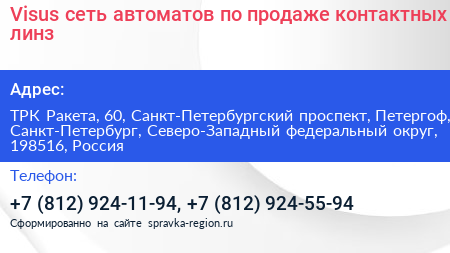 Visus сеть автоматов по продаже контактных линз

Адрес:

ТРК Ракета, 60, Санкт-Петербургский проспект, Петергоф, Санкт-Петербург, Северо-Западный федеральный округ, 198516, Россия

Телефон:

+7 (812) 924-11-94, +7 (812) 924-55-94

Сформированно на сайте spravka-region.ru